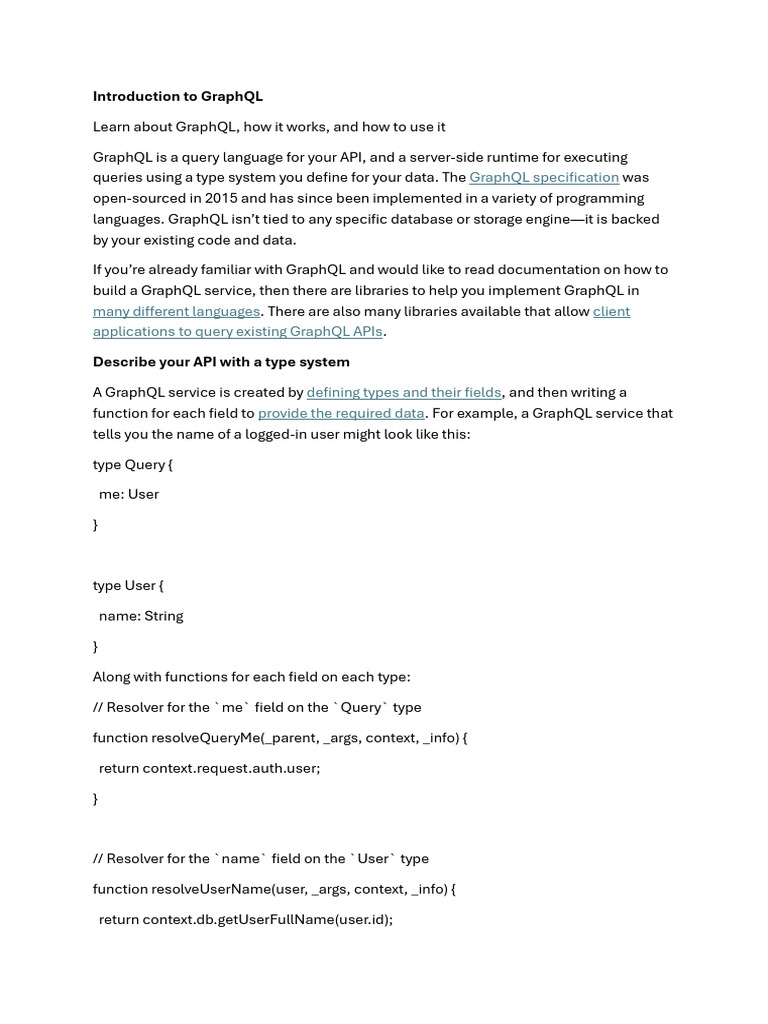 Introduction to GraphQL

Learn about GraphQL, how it works, and how to use it

GraphQL is a query language for your API, and a server-side runtime for executing queries using a type system you define for your data. The GraphQL specification was open-sourced in 2015 and has since been implemented in a variety of programming languages. GraphQL isn't tied to any specific database or storage engine—it is backed by your existing code and data.

If you're already familiar with GraphQL and would like to read documentation on how to build a GraphQL service, then there are libraries to help you implement GraphQL in many different languages. There are also many libraries available that allow client applications to query existing GraphQL APIs.

Describe your API with a type system

A GraphQL service is created by defining types and their fields, and then writing a function for each field to provide the required data. For example, a GraphQL service that tells you the name of a logged-in user might look like this:

type Query {

me: User

}

type User {

name: String

}

Along with functions for each field on each type:

// Resolver for the `me` field on the `Query` type

function resolveQueryMe(_parent, _args, context, _info) {

return context.request.auth.user;

}

// Resolver for the `name` field on the `User` type

function resolveUserName(user, _args, context, _info) {

return context.db.getUserFullName(user.id);